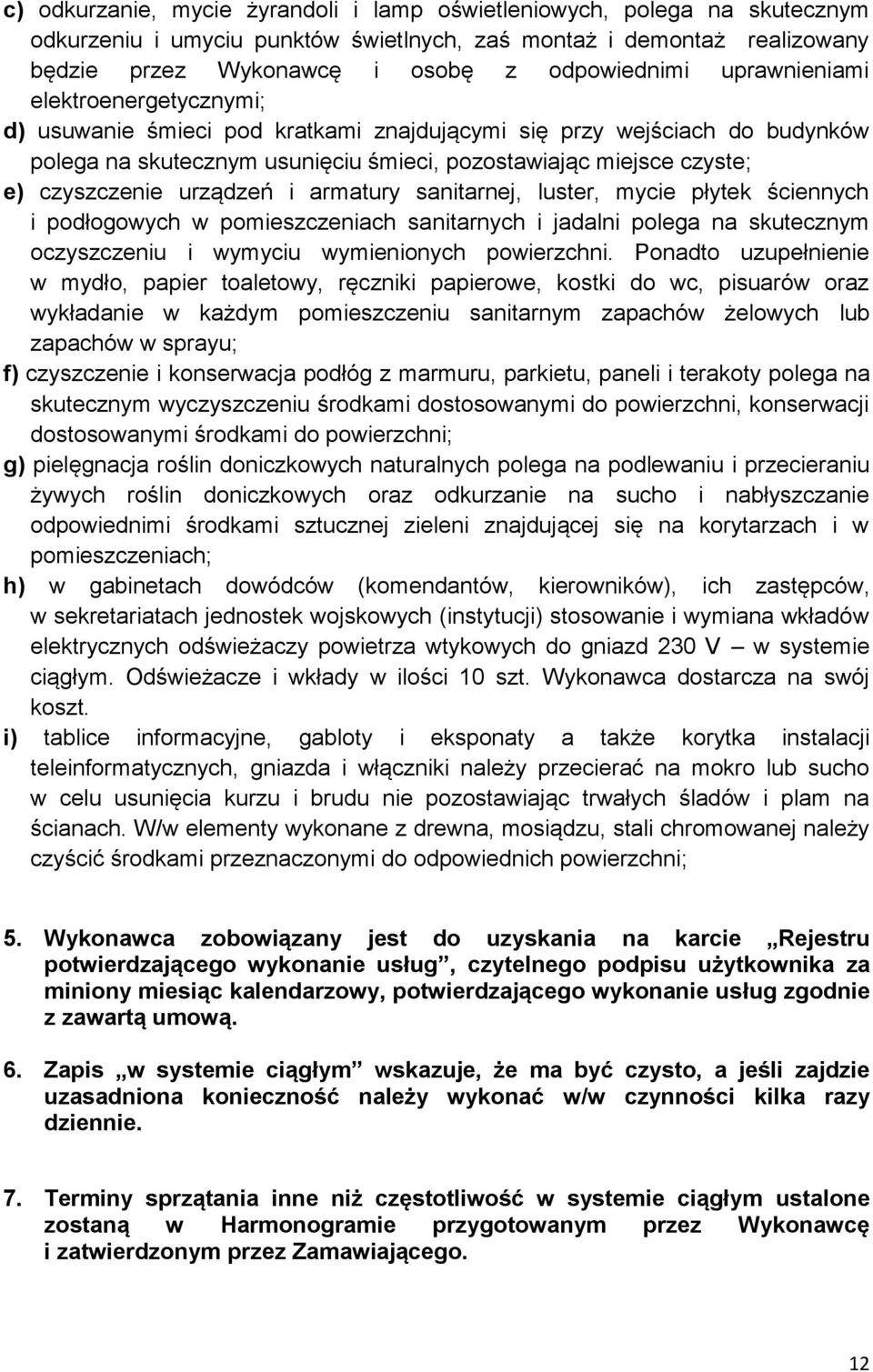 c) odkurzanie, mycie żyrandoli i lamp oświetleniowych, polega na skutecznym odkurzeniu i umyciu punktów świetlnych, zaś montaż i demontaż realizowany będzie przez Wykonawcę i osobę z odpowiednimi uprawnieniami elektroenergetycznymi;

d) usuwanie śmieci pod kratkami znajdującymi się przy wejściach do budynków polega na skutecznym usunięciu śmieci, pozostawiając miejsce czyste;

e) czyszczenie urządzeń i armatury sanitarnej, luster, mycie płytek ściennych i podłogowych w pomieszczeniach sanitarnych i jadalni polega na skutecznym oczyszczeniu i wymyciu wymienionych powierzchni. Ponadto uzupełnienie w mydło, papier toaletowy, ręczniki papierowe, kostki do wc, pisuarów oraz wykładanie w każdym pomieszczeniu sanitarnym zapachów żelowych lub zapachów w sprayu;

f) czyszczenie i konserwacja podłóg z marmuru, parkietu, paneli i terakoty polega na skutecznym wyczyszczeniu środkami dostosowanymi do powierzchni, konserwacji dostosowanymi środkami do powierzchni;

g) pielęgnacja roślin doniczkowych naturalnych polega na podlewaniu i przecieraniu żywych roślin doniczkowych oraz odkurzanie na sucho i nabłyszczanie odpowiednimi środkami sztucznej zieleni znajdującej się na korytarzach i w pomieszczeniach;

h) w gabinetach dowódców (komendantów, kierowników), ich zastępców, w sekretariatach jednostek wojskowych (instytucji) stosowanie i wymiana wkładów elektrycznych odświeżaczy powietrza wtykowych do gniazd 230 V – w systemie ciągłym. Odświeżacze i wkłady w ilości 10 szt. Wykonawca dostarcza na swój koszt.

i) tablice informacyjne, gabloty i eksponaty a także korytka instalacji teleinformatycznych, gniazda i włączniki należy przecierać na mokro lub sucho w celu usunięcia kurzu i brudu nie pozostawiając trwałych śladów i plam na ścianach. W/w elementy wykonane z drewna, mosiądzu, stali chromowanej należy czyścić środkami przeznaczonymi do odpowiednich powierzchni;

5. Wykonawca zobowiązany jest do uzyskania na karcie „Rejestru potwierdzającego wykonanie usług”, czytelnego podpisu użytkownika za miniony miesiąc kalendarzowy, potwierdzającego wykonanie usług zgodnie z zawartą umową.

6. Zapis „w systemie ciągłym” wskazuje, że ma być czysto, a jeśli zajdzie uzasadniona konieczność należy wykonać w/w czynności kilka razy dziennie.

7. Terminy sprzątania inne niż częstotliwość w systemie ciągłym ustalone zostaną w Harmonogramie przygotowanym przez Wykonawcę i zatwierdzonym przez Zamawiającego.

12